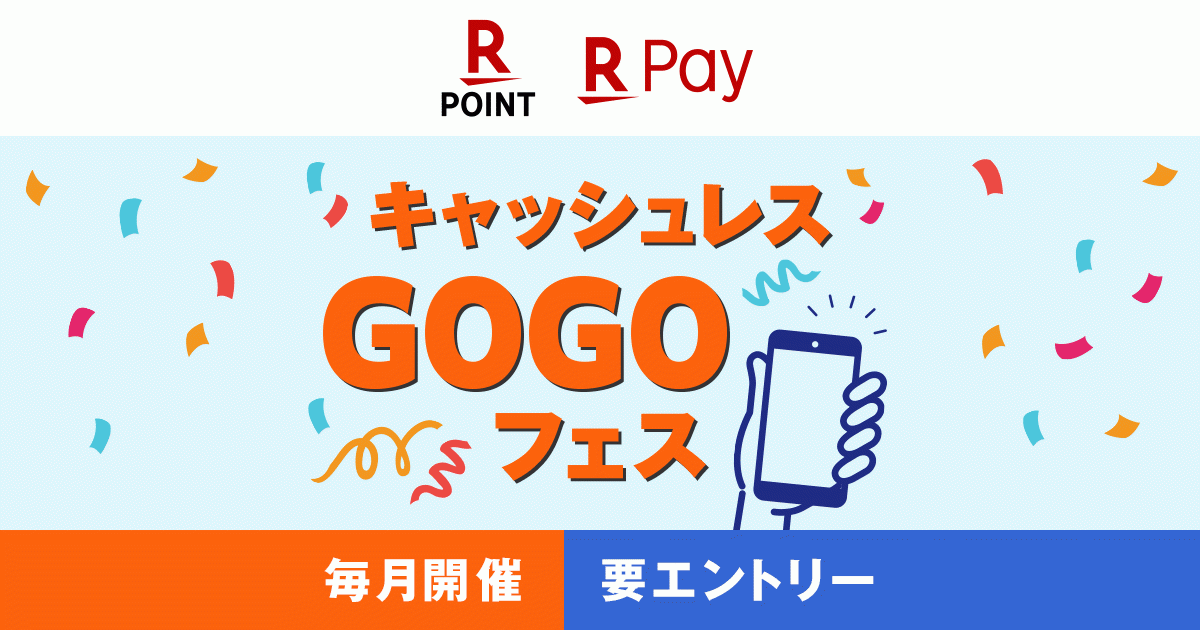 R POINT

R Pay

キャッシュレス
GOGO
フェス

毎月開催

要エントリー